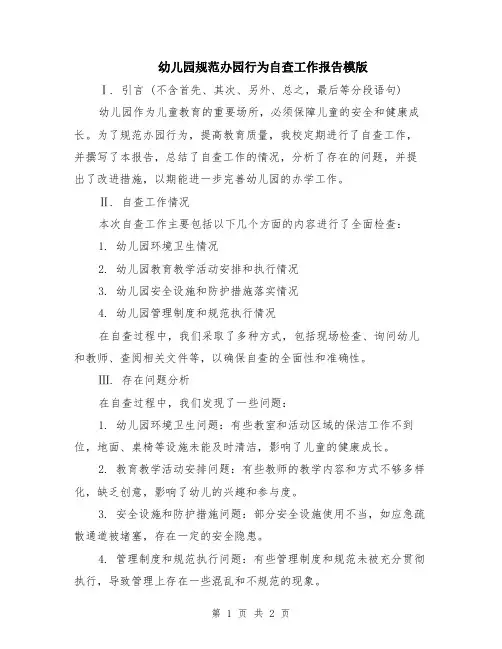 幼儿园规范办园行为自查工作报告模版

I. 引言（不含首先、其次、另外、总之，最后等分段语句）

幼儿园作为儿童教育的重要场所，必须保障儿童的安全和健康成长。为了规范办园行为，提高教育质量，我校定期进行了自查工作，并撰写了本报告，总结了自查工作的情况，分析了存在的问题，并提出了改进措施，以期能进一步完善幼儿园的办学工作。

II. 自查工作情况

本次自查工作主要包括以下几个方面的内容进行了全面检查：

1. 幼儿园环境卫生情况

2. 幼儿园教育教学活动安排和执行情况

3. 幼儿园安全设施和防护措施落实情况

4. 幼儿园管理制度和规范执行情况

在自查过程中，我们采取了多种方式，包括现场检查、询问幼儿和教师、查阅相关文件等，以确保自查的全面性和准确性。

III. 存在问题分析

在自查过程中，我们发现了一些问题：

1. 幼儿园环境卫生问题：有些教室和活动区域的保洁工作不到位，地面、桌椅等设施未能及时清洁，影响了儿童的健康成长。

2. 教育教学活动安排问题：有些教师的教学内容和方式不够多样化，缺乏创意，影响了幼儿的兴趣和参与度。

3. 安全设施和防护措施问题：部分安全设施使用不当，如应急疏散通道被堵塞，存在一定的安全隐患。

4. 管理制度和规范执行问题：有些管理制度和规范未被充分贯彻执行，导致管理上存在一些混乱和不规范的现象。

第 1 页 共 2 页